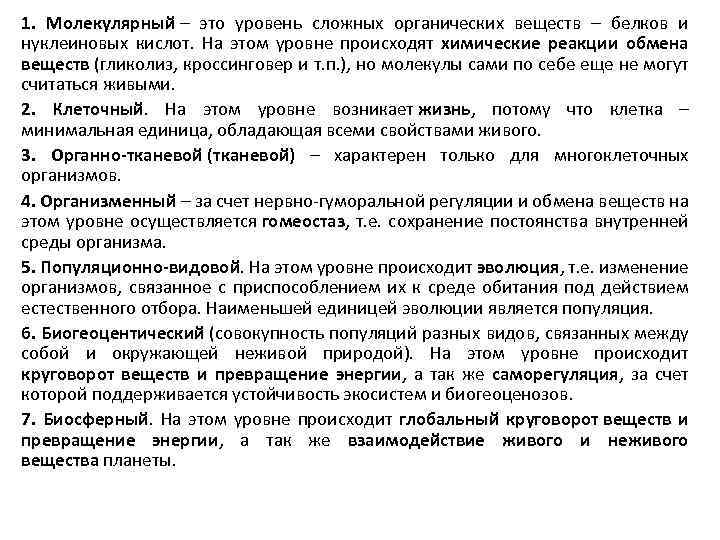 1. Молекулярный – это уровень сложных органических веществ – белков и нуклеиновых кислот. На этом уровне происходят химические реакции обмена веществ (гликолиз, кроссинговер и т.п.), но молекулы сами по себе еще не могут считаться живыми.

2. Клеточный. На этом уровне возникает жизнь, потому что клетка – минимальная единица, обладающая всеми свойствами живого.

3. Органно-тканевой (тканевой) – характерен только для многоклеточных организмов.

4. Организменный – за счет нервно-гуморальной регуляции и обмена веществ на этом уровне осуществляется гомеостаз, т.е. сохранение постоянства внутренней среды организма.

5. Популяционно-видовой. На этом уровне происходит эволюция, т.е. изменение организмов, связанное с приспособлением их к среде обитания под действием естественного отбора. Наименьшей единицей эволюции является популяция.

6. Биогеоцентический (совокупность популяций разных видов, связанных между собой и окружающей неживой природой). На этом уровне происходит круговорот веществ и превращение энергии, а так же саморегуляция, за счет которой поддерживается устойчивость экосистем и биогеоценозов.

7. Биосферный. На этом уровне происходит глобальный круговорот веществ и превращение энергии, а так же взаимодействие живого и неживого вещества планеты.